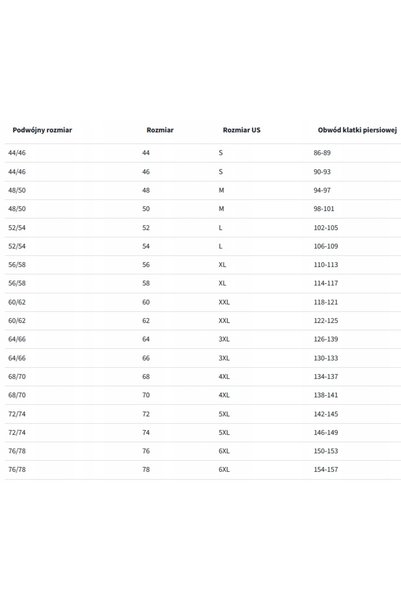 | Podwójny rozmiar | Rozmiar | Rozmiar US | Obwód klatki piersiowej |
|---|---|---|---|
| 44/46 | 44 | S | 86-89 |
| 44/46 | 46 | S | 90-93 |
| 48/50 | 48 | M | 94-97 |
| 48/50 | 50 | M | 98-101 |
| 52/54 | 52 | L | 102-105 |
| 52/54 | 54 | L | 106-109 |
| 56/58 | 56 | XL | 110-113 |
| 56/58 | 58 | XL | 114-117 |
| 60/62 | 60 | XXL | 118-121 |
| 60/62 | 62 | XXL | 122-125 |
| 64/66 | 64 | 3XL | 126-139 |
| 64/66 | 66 | 3XL | 130-133 |
| 68/70 | 68 | 4XL | 134-137 |
| 68/70 | 70 | 4XL | 138-141 |
| 72/74 | 72 | 5XL | 142-145 |
| 72/74 | 74 | 5XL | 146-149 |
| 76/78 | 76 | 6XL | 150-153 |
| 76/78 | 78 | 6XL | 154-157 |